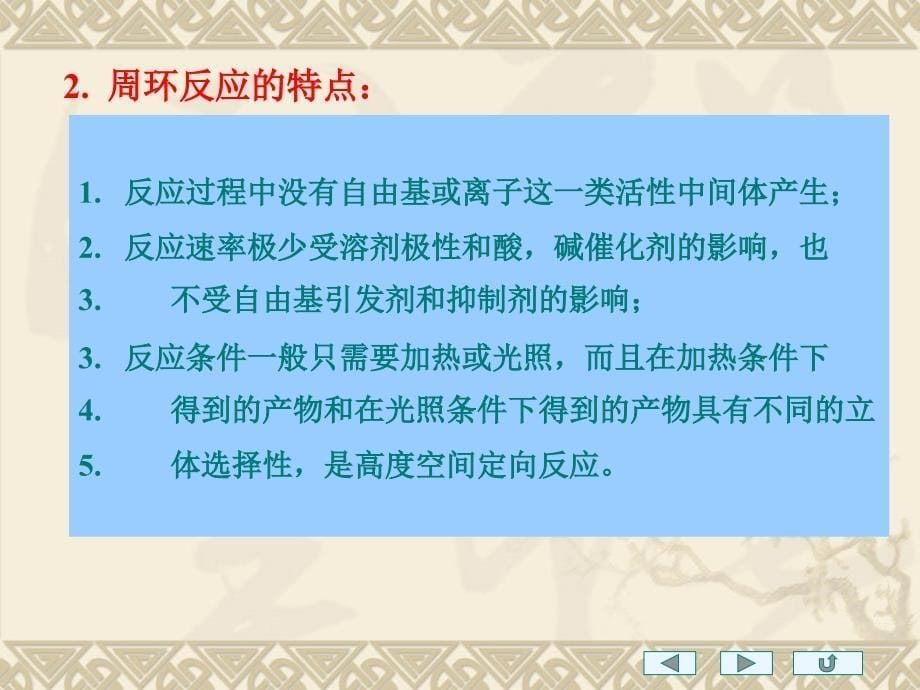 2. 周环反应的特点：

1. 反应过程中没有自由基或离子这一类活性中间体产生；

2. 反应速率极少受溶剂极性和酸，碱催化剂的影响，也

3. 不受自由基引发剂和抑制剂的影响；

3. 反应条件一般只需要加热或光照，而且在加热条件下

4. 得到的产物和在光照条件下得到的产物具有不同的立

5. 体选择性，是高度空间定向反应。